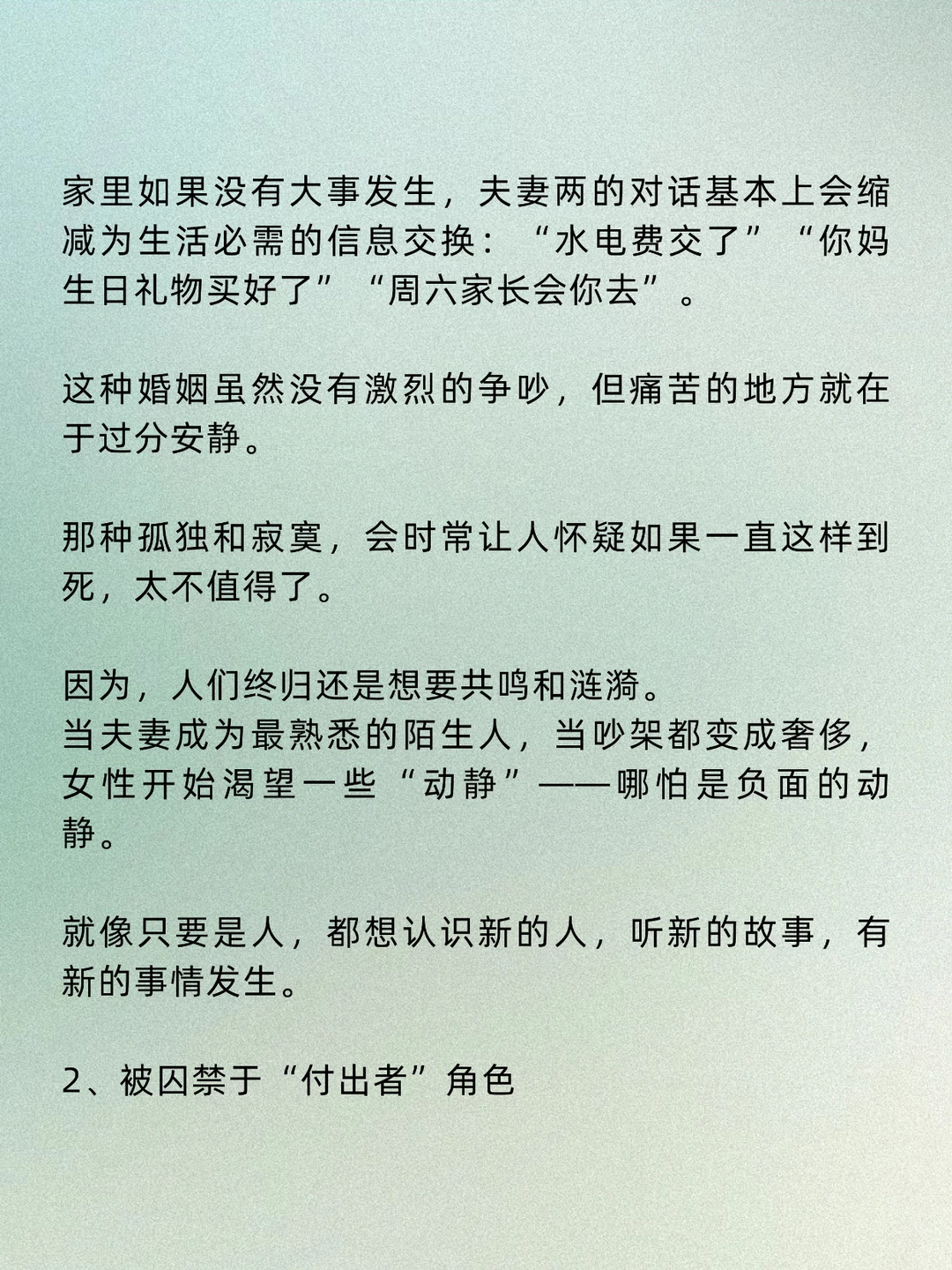 家里如果没有大事发生，夫妻两的对话基本上会缩减为生活必需的信息交换：“水电费交了”“你妈生日礼物买好了”“周六家长会你去”。

这种婚姻虽然没有激烈的争吵，但痛苦的地方就在于过分安静。

那种孤独和寂寞，会时常让人怀疑如果一直这样到死，太不值得了。

因为，人们终归还是想要共鸣和涟漪。
当夫妻成为最熟悉的陌生人，当吵架都变成奢侈，女性开始渴望一些“动静”——哪怕是负面的动静。

就像只要是人，都想认识新的人，听新的故事，有新的事情发生。

2、被囚禁于“付出者”角色